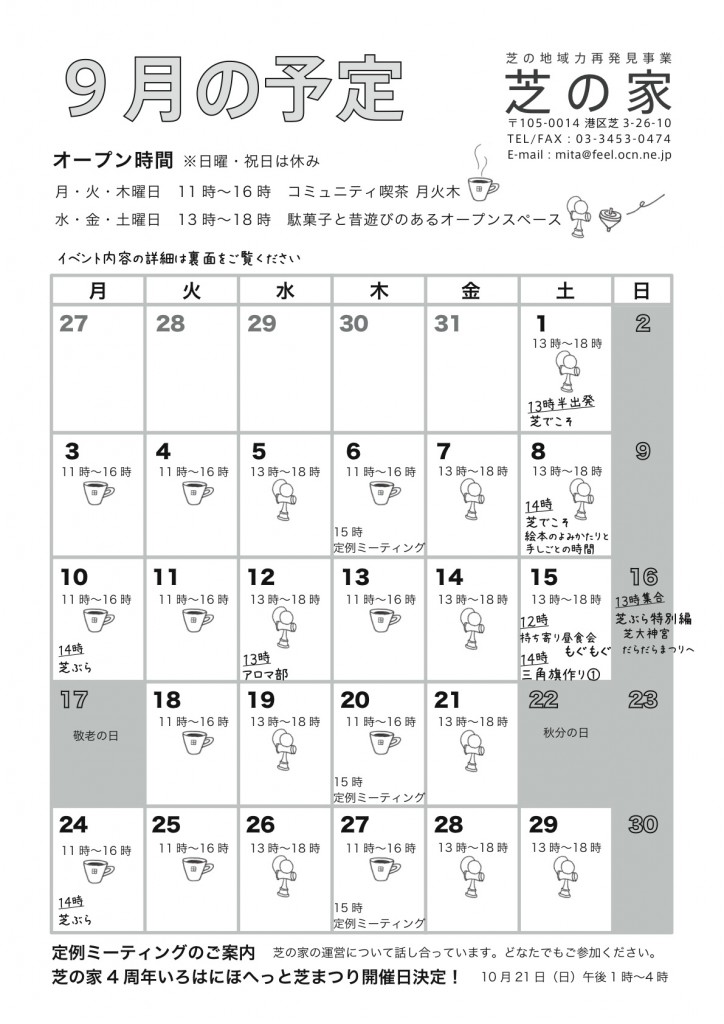 9月の予定

芝の地域力再発見事業
芝の家
〒105-0014 港区芝 3-26-10
TEL/FAX : 03-3453-0474
E-mail : mita@feel.ocn.ne.jp

オープン時間 ※日曜・祝日は休み
月・火・木曜日 11時〜16時 コミュニティ喫茶 月火木
水・金・土曜日 13時〜18時 駄菓子と昔遊びのあるオープンスペース

イベント内容の詳細は裏面をご覧ください

| 月 | 火 | 水 | 木 | 金 | 土 | 日 |
|---|---|---|---|---|---|---|
| 27 | 28 | 29 | 30 | 31 | 1 13時〜18時 13時半出発 芝でこそ | 2 |
| 3 11時〜16時 | 4 11時〜16時 | 5 13時〜18時 | 6 11時〜16時 15時 定例ミーティング | 7 13時〜18時 | 8 13時〜18時 14時 芝でこそ 絵本のよみかたりと手しごとの時間 | 9 |
| 10 11時〜16時 14時 芝ぶら | 11 11時〜16時 | 12 13時〜18時 13時 アロマ部 | 13 11時〜16時 | 14 13時〜18時 | 15 13時〜18時 12時 持ち寄り昼食会 もぐもぐ 14時 三角旗作り① | 16 13時集合 芝ぶら特別編 芝大神宮 だらだらまつりへ |
| 17 敬老の日 | 18 11時〜16時 | 19 13時〜18時 | 20 11時〜16時 15時 定例ミーティング | 21 13時〜18時 | 22 秋分の日 | 23 |
| 24 11時〜16時 14時 芝ぶら | 25 11時〜16時 | 26 13時〜18時 | 27 11時〜16時 15時 定例ミーティング | 28 13時〜18時 | 29 13時〜18時 | 30 |

定例ミーティングのご案内 芝の家の運営について話し合っています。どなたでもご参加ください。
芝の家４周年いろはにほへっと芝まつり開催日決定！ 10月21日（日）午後1時〜4時